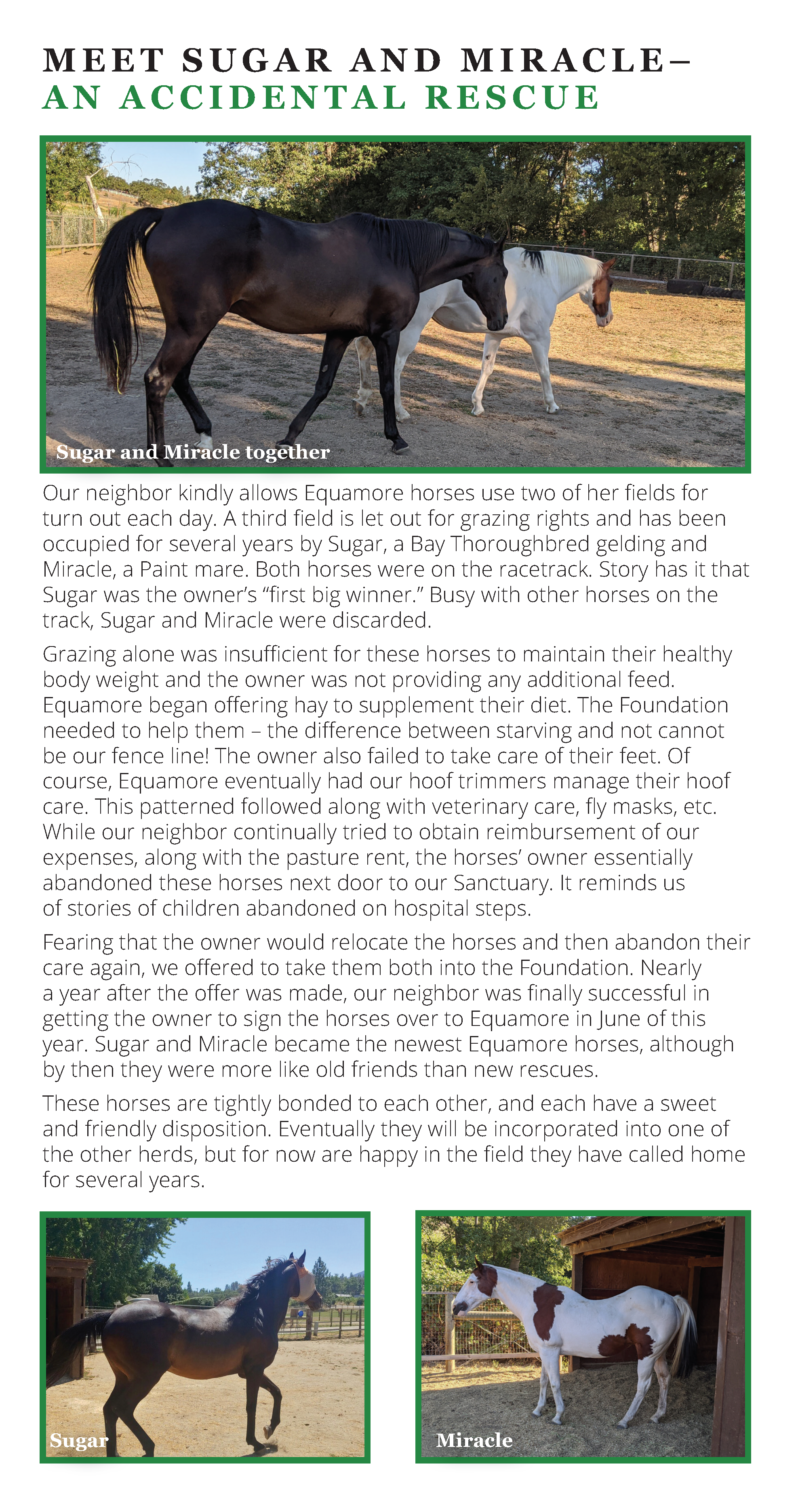 MEET SUGAR AND MIRACLE–
AN ACCIDENTAL RESCUE

Sugar and Miracle together

Our neighbor kindly allows Equamore horses use two of her fields for turn out each day. A third field is let out for grazing rights and has been occupied for several years by Sugar, a Bay Thoroughbred gelding and Miracle, a Paint mare. Both horses were on the racetrack. Story has it that Sugar was the owner's "first big winner." Busy with other horses on the track, Sugar and Miracle were discarded.

Grazing alone was insufficient for these horses to maintain their healthy body weight and the owner was not providing any additional feed. Equamore began offering hay to supplement their diet. The Foundation needed to help them – the difference between starving and not cannot be our fence line! The owner also failed to take care of their feet. Of course, Equamore eventually had our hoof trimmers manage their hoof care. This patterned followed along with veterinary care, fly masks, etc. While our neighbor continually tried to obtain reimbursement of our expenses, along with the pasture rent, the horses' owner essentially abandoned these horses next door to our Sanctuary. It reminds us of stories of children abandoned on hospital steps.

Fearing that the owner would relocate the horses and then abandon their care again, we offered to take them both into the Foundation. Nearly a year after the offer was made, our neighbor was finally successful in getting the owner to sign the horses over to Equamore in June of this year. Sugar and Miracle became the newest Equamore horses, although by then they were more like old friends than new rescues.

These horses are tightly bonded to each other, and each have a sweet and friendly disposition. Eventually they will be incorporated into one of the other herds, but for now are happy in the field they have called home for several years.

Sugar

Miracle